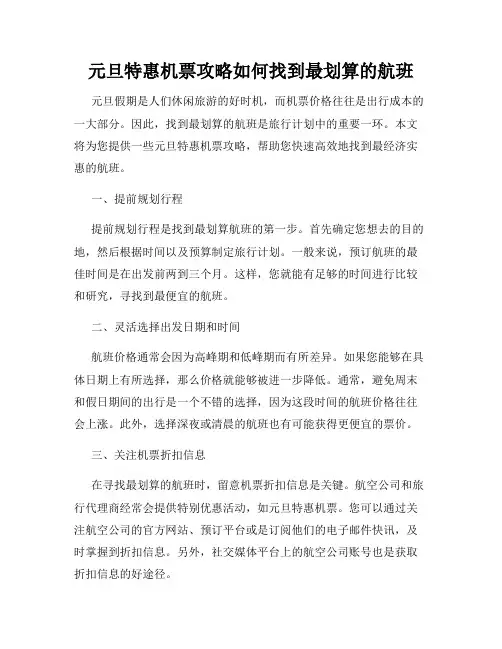 元旦特惠机票攻略如何找到最划算的航班

元旦假期是人们休闲旅游的好时机，而机票价格往往是出行成本的一大部分。因此，找到最划算的航班是旅行计划中的重要一环。本文将为您提供一些元旦特惠机票攻略，帮助您快速高效地找到最经济实惠的航班。

一、提前规划行程

提前规划行程是找到最划算航班的第一步。首先确定您想去的目的地，然后根据时间以及预算制定旅行计划。一般来说，预订航班的最佳时间是在出发前两到三个月。这样，您就能有足够的时间进行比较和研究，寻找到最便宜的航班。

二、灵活选择出发日期和时间

航班价格通常会因为高峰期和低峰期而有所差异。如果您能够在具体日期上有所选择，那么价格就能够被进一步降低。通常，避免周末和假日期间的出行是一个不错的选择，因为这段时间的航班价格往往会上涨。此外，选择深夜或清晨的航班也有可能获得更便宜的票价。

三、关注机票折扣信息

在寻找最划算的航班时，留意机票折扣信息是关键。航空公司和旅行代理商经常会提供特别优惠活动，如元旦特惠机票。您可以通过关注航空公司的官方网站、预订平台或是订阅他们的电子邮件快讯，及时掌握到折扣信息。另外，社交媒体平台上的航空公司账号也是获取折扣信息的好途径。